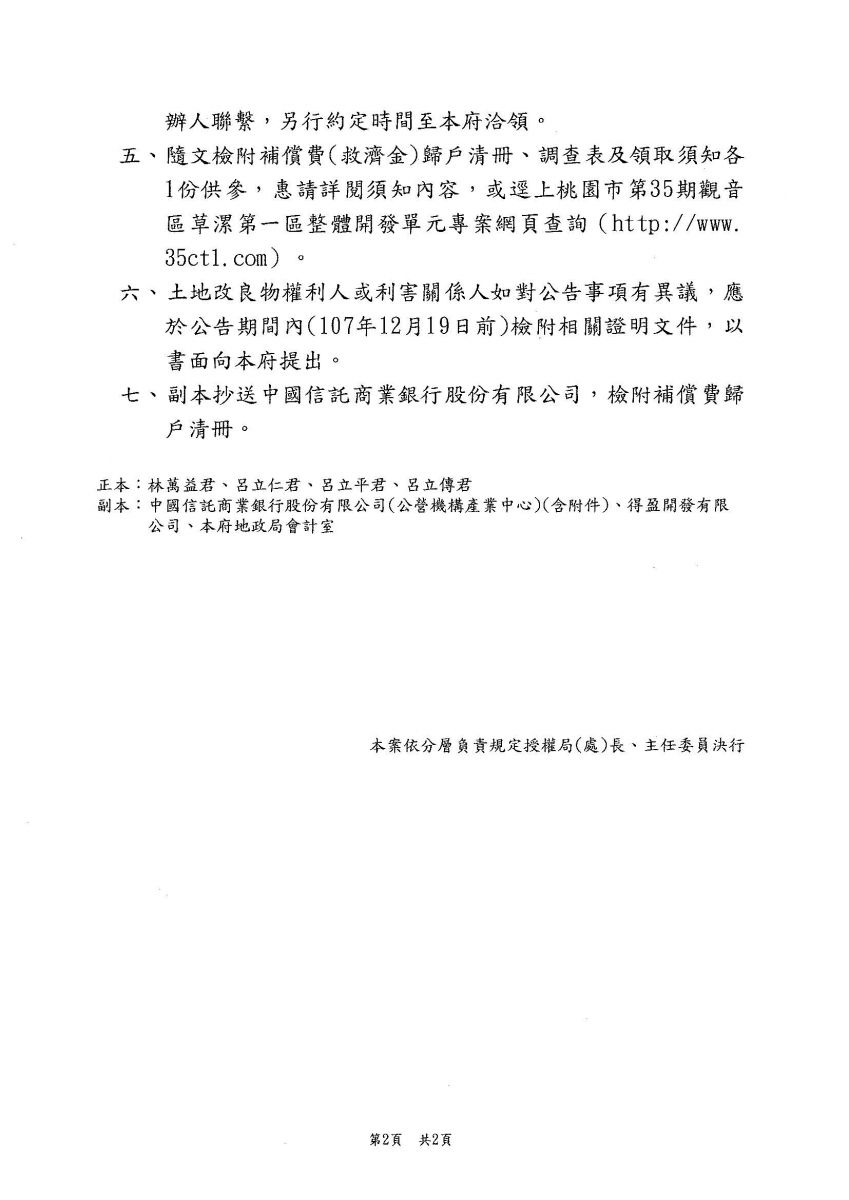 辦人聯繫，另行約定時間至本府洽領。

五、隨文檢附補償費(救濟金)歸戶清冊、調查表及領取須知各1份供參，惠請詳閱須知內容，或逕上桃園市第35期觀音區草漯第一區整體開發單元專案網頁查詢（http://www.35ct1.com）。

六、土地改良物權利人或利害關係人如對公告事項有異議，應於公告期間內(107年12月19日前)檢附相關證明文件，以書面向本府提出。

七、副本抄送中國信託商業銀行股份有限公司，檢附補償費歸戶清冊。

正本：林萬益君、呂立仁君、呂立平君、呂立傳君
副本：中國信託商業銀行股份有限公司(公營機構產業中心)(含附件)、得盈開發有限公司、本府地政局會計室

本案依分層負責規定授權局(處)長、主任委員決行

第2頁 共2頁